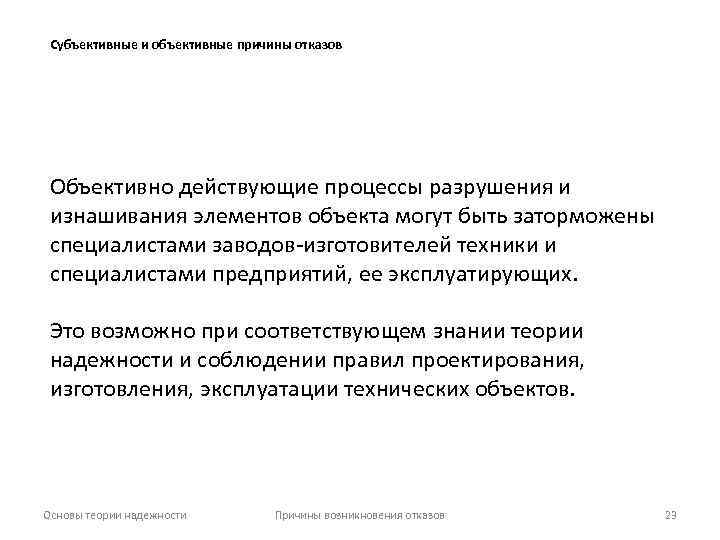 Субъективные и объективные причины отказов

Объективно действующие процессы разрушения и изнашивания элементов объекта могут быть заторможены специалистами заводов-изготовителей техники и специалистами предприятий, ее эксплуатирующих.

Это возможно при соответствующем знании теории надежности и соблюдении правил проектирования, изготовления, эксплуатации технических объектов.

Основы теории надежности

Причины возникновения отказов

23